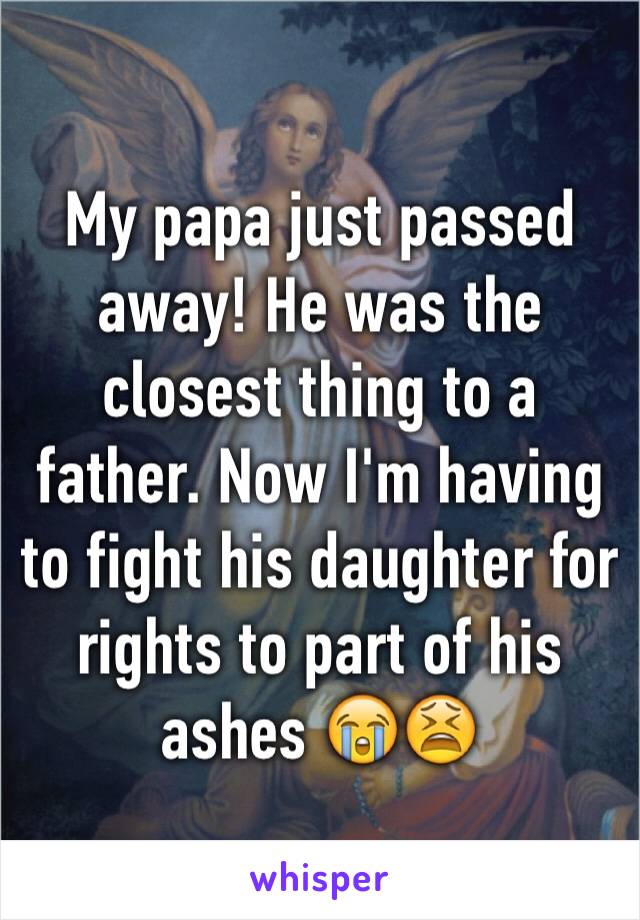 My papa just passed away! He was the closest thing to a father. Now I'm having to fight his daughter for rights to part of his ashes 😭😫

whisper